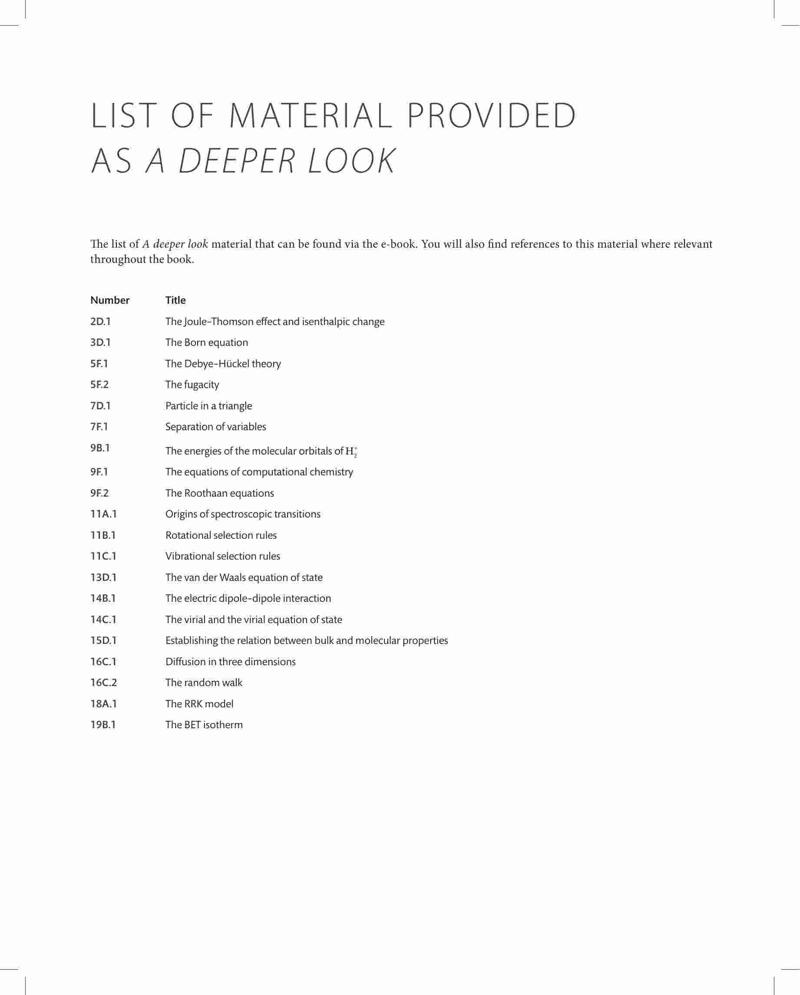 LIST OF MATERIAL PROVIDED AS A DEEPER LOOK

The list of A deeper look material that can be found via the e-book. You will also find references to this material where relevant throughout the book.

| Number | Title |
|---|---|
| 2D.1 | The Joule–Thomson effect and isenthalpic change |
| 3D.1 | The Born equation |
| 5F.1 | The Debye–Hückel theory |
| 5F.2 | The fugacity |
| 7D.1 | Particle in a triangle |
| 7F.1 | Separation of variables |
| 9B.1 | The energies of the molecular orbitals of $H_2^+$ |
| 9F.1 | The equations of computational chemistry |
| 9F.2 | The Roothaan equations |
| 11A.1 | Origins of spectroscopic transitions |
| 11B.1 | Rotational selection rules |
| 11C.1 | Vibrational selection rules |
| 13D.1 | The van der Waals equation of state |
| 14B.1 | The electric dipole–dipole interaction |
| 14C.1 | The virial and the virial equation of state |
| 15D.1 | Establishing the relation between bulk and molecular properties |
| 16C.1 | Diffusion in three dimensions |
| 16C.2 | The random walk |
| 18A.1 | The RRK model |
| 19B.1 | The BET isotherm |